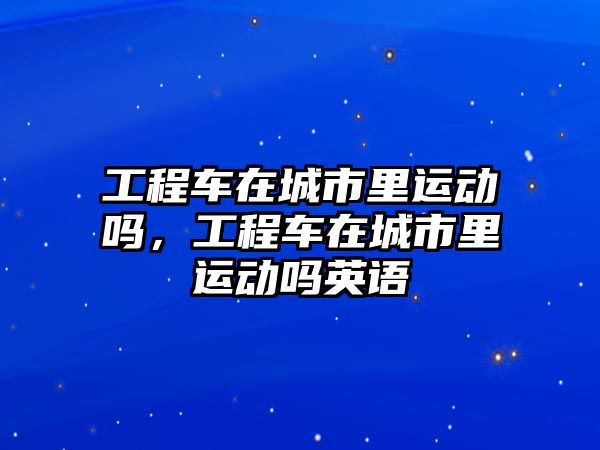 工程车在城市里运动吗，工程车在城市里运动吗英语